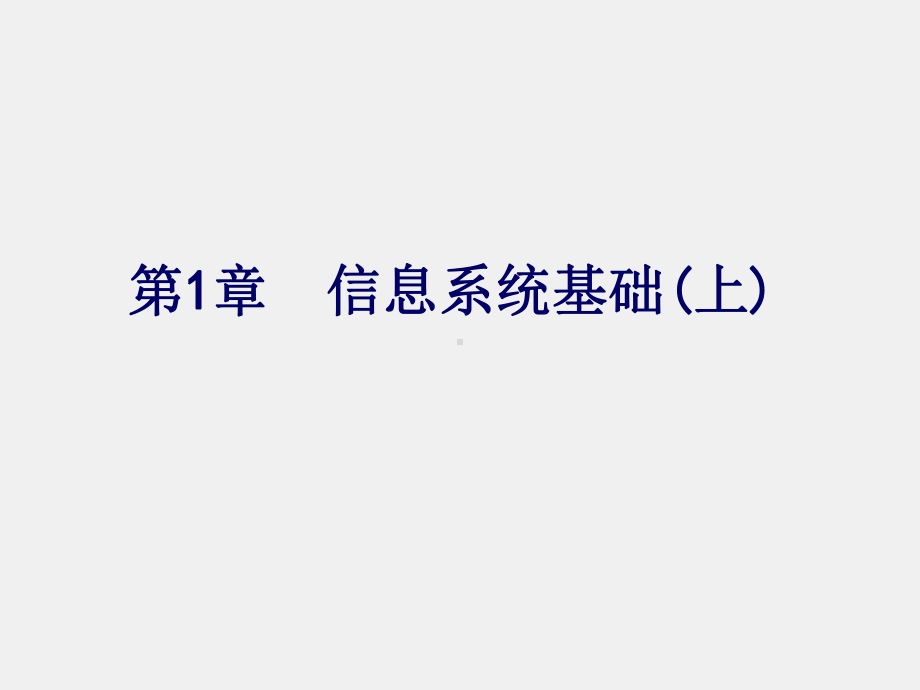 第1章　信息系统基础(上)